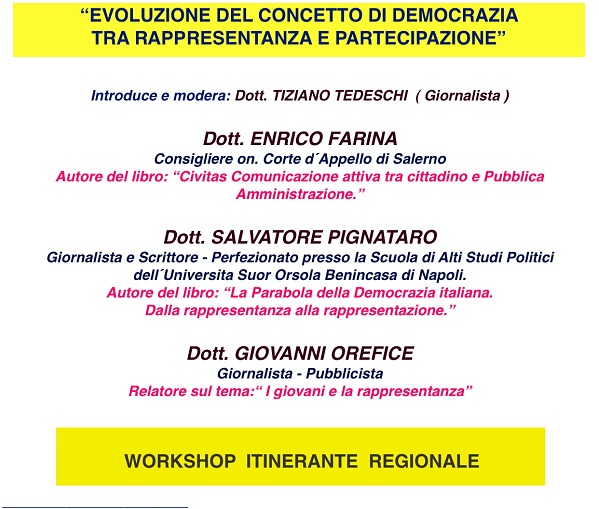 “EVOLUZIONE DEL CONCETTO DI DEMOCRAZIA TRA RAPPRESENTANZA E PARTECIPAZIONE”

Introduce e modera: Dott. TIZIANO TEDESCHI ( Giornalista )

Dott. ENRICO FARINA
Consigliere on. Corte d´Appello di Salerno
Autore del libro: “Civitas Comunicazione attiva tra cittadino e Pubblica Amministrazione.”

Dott. SALVATORE PIGNATARO
Giornalista e Scrittore - Perfezionato presso la Scuola di Alti Studi Politici dell´Universita Suor Orsola Benincasa di Napoli.
Autore del libro: “La Parabola della Democrazia italiana. Dalla rappresentanza alla rappresentazione.”

Dott. GIOVANNI OREFICE
Giornalista - Pubblicista
Relatore sul tema:“ I giovani e la rappresentanza”

WORKSHOP ITINERANTE REGIONALE